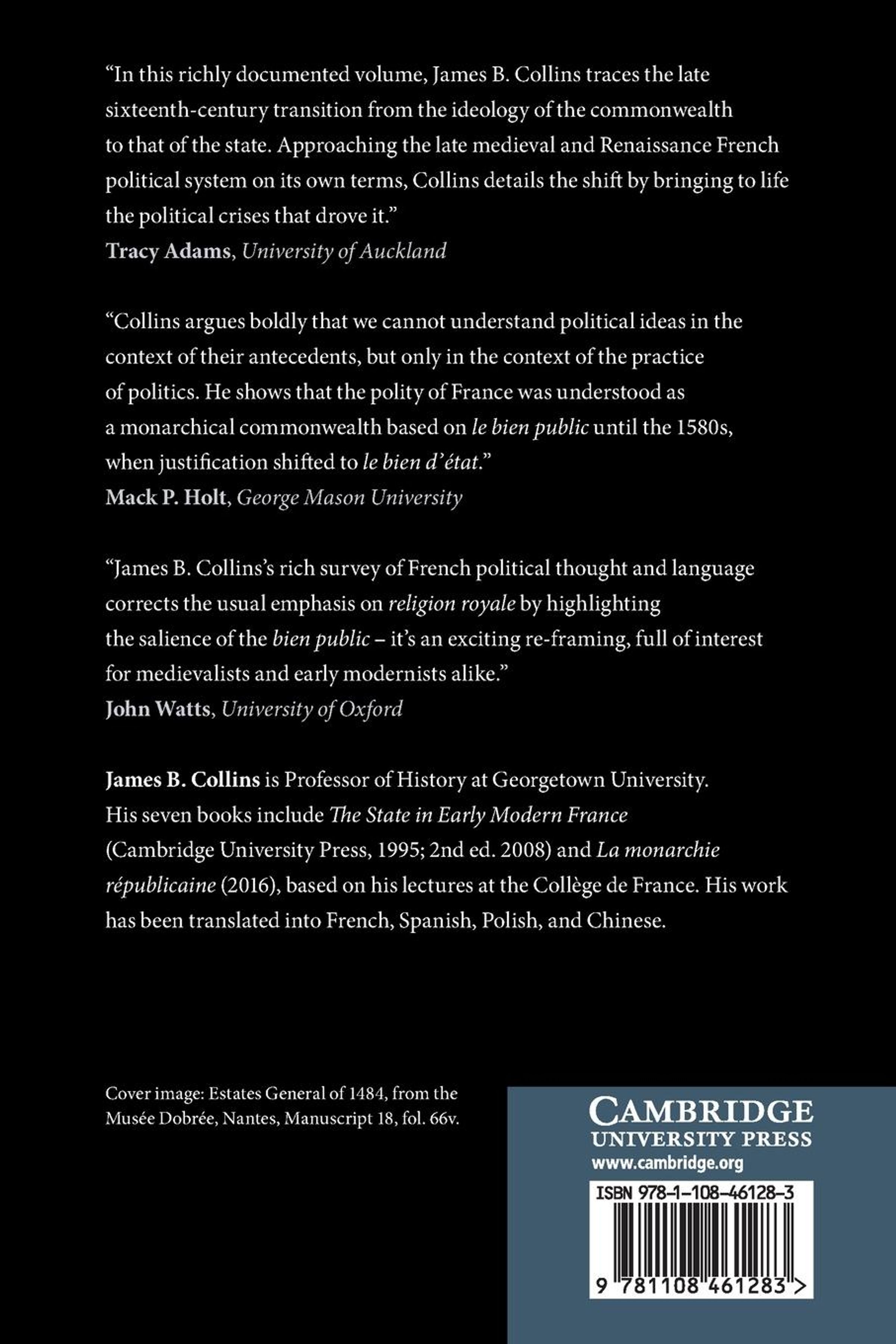 “In this richly documented volume, James B. Collins traces the late sixteenth-century transition from the ideology of the commonwealth to that of the state. Approaching the late medieval and Renaissance French political system on its own terms, Collins details the shift by bringing to life the political crises that drove it.”
Tracy Adams, University of Auckland

“Collins argues boldly that we cannot understand political ideas in the context of their antecedents, but only in the context of the practice of politics. He shows that the polity of France was understood as a monarchical commonwealth based on le bien public until the 1580s, when justification shifted to le bien d’état.”
Mack P. Holt, George Mason University

“James B. Collins’s rich survey of French political thought and language corrects the usual emphasis on religion royale by highlighting the salience of the bien public – it’s an exciting re-framing, full of interest for medievalists and early modernists alike.”
John Watts, University of Oxford

James B. Collins is Professor of History at Georgetown University. His seven books include The State in Early Modern France (Cambridge University Press, 1995; 2nd ed. 2008) and La monarchie républicaine (2016), based on his lectures at the Collège de France. His work has been translated into French, Spanish, Polish, and Chinese.

Cover image: Estates General of 1484, from the Musée Dobrée, Nantes, Manuscript 18, fol. 66v.

CAMBRIDGE
UNIVERSITY PRESS
www.cambridge.org

ISBN 978-1-108-46128-3

9 781108 461283 >